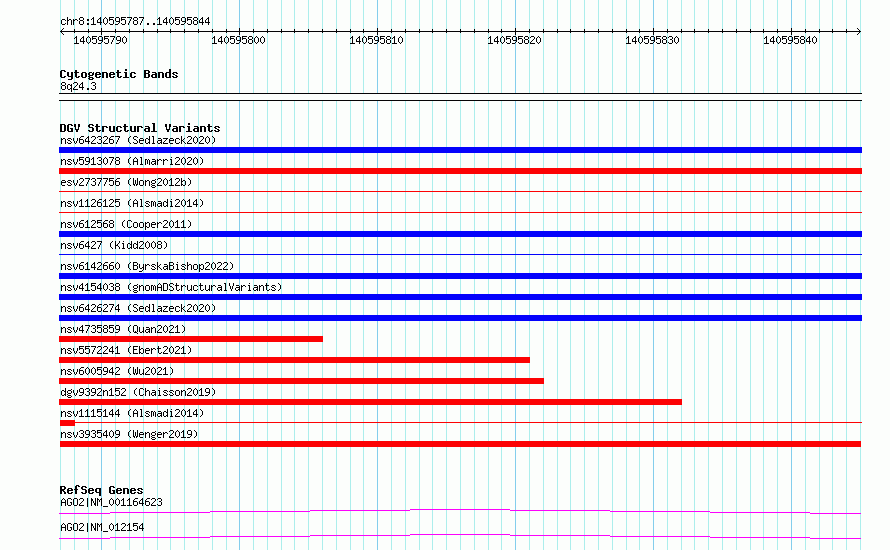 chr8:140595787..140595844

140595790 140595800 140595810 140595820 140595830 140595840

Cytogenetic Bands
8q24.3

DGV Structural Variants
nsv6423267 (Sedlazeck2020)
nsv5913078 (Almarri2020)
esv2737756 (Wong2012b)
nsv1126125 (Alsmadi2014)
nsv612568 (Cooper2011)
nsv6427 (Kidd2008)
nsv6142660 (ByrskaBishop2022)
nsv4154038 (gnomADStructuralVariants)
nsv6426274 (Sedlazeck2020)
nsv4735859 (Quan2021)
nsv5572241 (Ebert2021)
nsv6005942 (Wu2021)
dgv9392n152 (Chaisson2019)
nsv1115144 (Alsmadi2014)
nsv3935409 (Wenger2019)

RefSeq Genes
AGO2|NM_001164623
AGO2|NM_012154